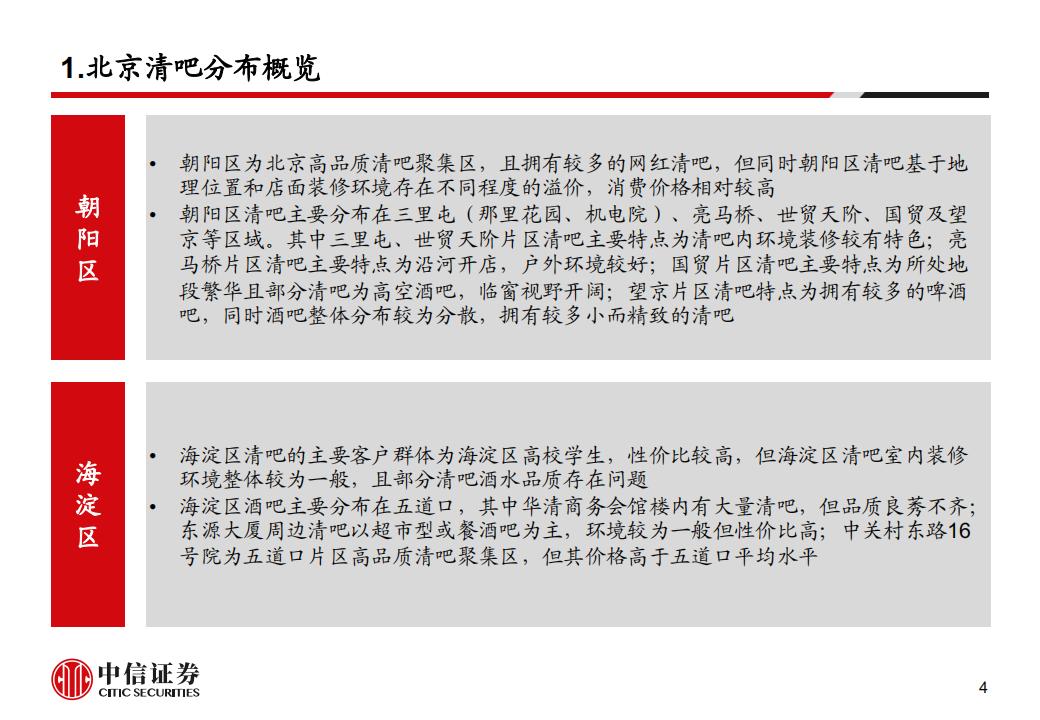 1.北京清吧分布概览

朝阳区

• 朝阳区为北京高品质清吧聚集区，且拥有较多的网红清吧，但同时朝阳区清吧基于地理位置和店面装修环境存在不同程度的溢价，消费价格相对较高
• 朝阳区清吧主要分布在三里屯（那里花园、机电院）、亮马桥、世贸天阶、国贸及望京等区域。其中三里屯、世贸天阶片区清吧主要特点为清吧内环境装修较有特色；亮马桥片区清吧主要特点为沿河开店，户外环境较好；国贸片区清吧主要特点为所处地段繁华且部分清吧为高空酒吧，临窗视野开阔；望京片区清吧特点为拥有较多的啤酒吧，同时酒吧整体分布较为分散，拥有较多小而精致的清吧

海淀区

• 海淀区清吧的主要客户群体为海淀区高校学生，性价比较高，但海淀区清吧室内装修环境整体较为一般，且部分清吧酒水品质存在问题
• 海淀区酒吧主要分布在五道口，其中华清商务会馆楼内有大量清吧，但品质良莠不齐；东源大厦周边清吧以超市型或餐酒吧为主，环境较为一般但性价比高；中关村东路16号院为五道口片区高品质清吧聚集区，但其价格高于五道口平均水平

中信证券
CITIC SECURITIES

4